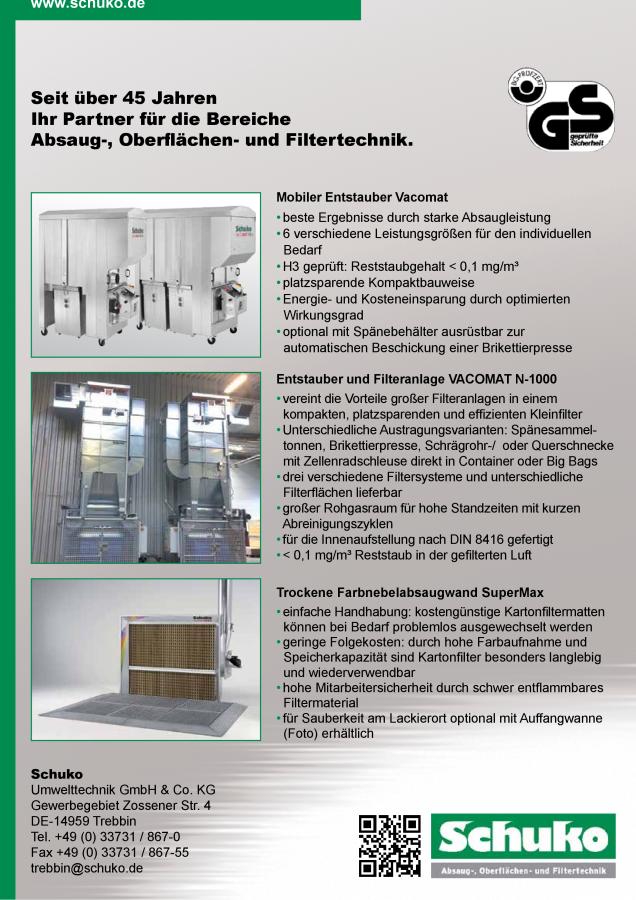 www.schuko.de

Seit über 45 Jahren
Ihr Partner für die Bereiche
Absaug-, Oberflächen- und Filtertechnik.

BG-PRÜFZERT
GS
geprüfte Sicherheit

Mobiler Entstauber Vacomat
• beste Ergebnisse durch starke Absaugleistung
• 6 verschiedene Leistungsgrößen für den individuellen Bedarf
• H3 geprüft: Reststaubgehalt < 0,1 mg/m³
• platzsparende Kompaktbauweise
• Energie- und Kosteneinsparung durch optimierten Wirkungsgrad
• optional mit Spänebehälter ausrüstbar zur automatischen Beschickung einer Brikettierpresse

Entstauber und Filteranlage VACOMAT N-1000
• vereint die Vorteile großer Filteranlagen in einem kompakten, platzsparenden und effizienten Kleinfilter
• Unterschiedliche Austragungsvarianten: Spänesammeltonnen, Brikettierpresse, Schrägrohr-/ oder Querschnecke mit Zellenradschleuse direkt in Container oder Big Bags
• drei verschiedene Filtersysteme und unterschiedliche Filterflächen lieferbar
• großer Rohgasraum für hohe Standzeiten mit kurzen Abreinigungszyklen
• für die Innenaufstellung nach DIN 8416 gefertigt
• < 0,1 mg/m³ Reststaub in der gefilterten Luft

Trockene Farbnebelabsaugwand SuperMax
• einfache Handhabung: kostengünstige Kartonfiltermatten können bei Bedarf problemlos ausgewechselt werden
• geringe Folgekosten: durch hohe Farbaufnahme und Speicherkapazität sind Kartonfilter besonders langlebig und wiederverwendbar
• hohe Mitarbeitersicherheit durch schwer entflammbares Filtermaterial
• für Sauberkeit am Lackierort optional mit Auffangwanne (Foto) erhältlich

Schuko
Umwelttechnik GmbH & Co. KG
Gewerbegebiet Zossener Str. 4
DE-14959 Trebbin
Tel. +49 (0) 33731 / 867-0
Fax +49 (0) 33731 / 867-55
trebbin@schuko.de

Schuko
Absaug-, Oberflächen- und Filtertechnik